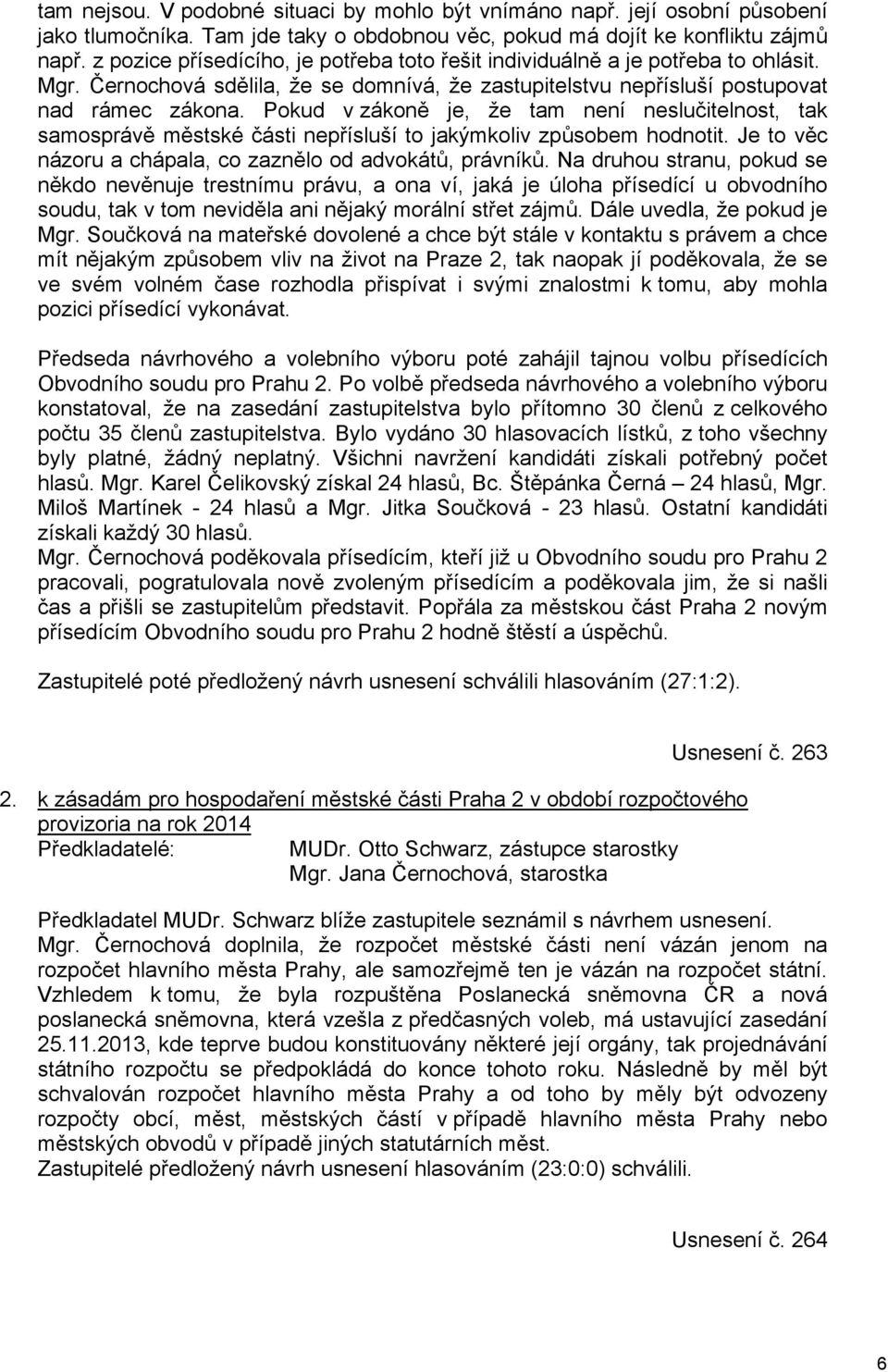 tam nejsou. V podobné situaci by mohlo být vnímáno např. její osobní působení jako tlumočníka. Tam jde taky o obdobnou věc, pokud má dojít ke konfliktu zájmů např. z pozice přísedícího, je potřeba toto řešit individuálně a je potřeba to ohlásit. Mgr. Černochová sdělila, že se domnívá, že zastupitelstvu nepřísluší postupovat nad rámec zákona. Pokud v zákoně je, že tam není neslučitelnost, tak samosprávě městské části nepřísluší to jakýmkoliv způsobem hodnotit. Je to věc názoru a chápala, co zaznělo od advokátů, právníků. Na druhou stranu, pokud se někdo nevěnuje trestnímu právu, a ona ví, jaká je úloha přísedící u obvodního soudu, tak v tom neviděla ani nějaký morální střet zájmů. Dále uvedla, že pokud je Mgr. Součková na mateřské dovolené a chce být stále v kontaktu s právem a chce mít nějakým způsobem vliv na život na Praze 2, tak naopak jí poděkovala, že se ve svém volném čase rozhodla přispívat i svými znalostmi k tomu, aby mohla pozici přísedící vykonávat.

Předseda návrhového a volebního výboru poté zahájil tajnou volbu přísedících Obvodního soudu pro Prahu 2. Po volbě předseda návrhového a volebního výboru konstatoval, že na zasedání zastupitelstva bylo přítomno 30 členů z celkového počtu 35 členů zastupitelstva. Bylo vydáno 30 hlasovacích lístků, z toho všechny byly platné, žádný neplatný. Všichni navržení kandidáti získali potřebný počet hlasů. Mgr. Karel Čelikovský získal 24 hlasů, Bc. Štěpánka Černá – 24 hlasů, Mgr. Miloš Martínek - 24 hlasů a Mgr. Jitka Součková - 23 hlasů. Ostatní kandidáti získali každý 30 hlasů.
Mgr. Černochová poděkovala přísedícím, kteří již u Obvodního soudu pro Prahu 2 pracovali, pogratulovala nově zvoleným přísedícím a poděkovala jim, že si našli čas a přišli se zastupitelům představit. Popřála za městskou část Praha 2 novým přísedícím Obvodního soudu pro Prahu 2 hodně štěstí a úspěchů.

Zastupitelé poté předložený návrh usnesení schválili hlasováním (27:1:2).

Usnesení č. 263

2. k zásadám pro hospodaření městské části Praha 2 v období rozpočtového provizoria na rok 2014
Předkladatelé: MUDr. Otto Schwarz, zástupce starostky
Mgr. Jana Černochová, starostka

Předkladatel MUDr. Schwarz blíže zastupitele seznámil s návrhem usnesení.
Mgr. Černochová doplnila, že rozpočet městské části není vázán jenom na rozpočet hlavního města Prahy, ale samozřejmě ten je vázán na rozpočet státní. Vzhledem k tomu, že byla rozpuštěna Poslanecká sněmovna ČR a nová poslanecká sněmovna, která vzešla z předčasných voleb, má ustavující zasedání 25.11.2013, kde teprve budou konstituovány některé její orgány, tak projednávání státního rozpočtu se předpokládá do konce tohoto roku. Následně by měl být schvalován rozpočet hlavního města Prahy a od toho by měly být odvozeny rozpočty obcí, měst, městských částí v případě hlavního města Prahy nebo městských obvodů v případě jiných statutárních měst.
Zastupitelé předložený návrh usnesení hlasováním (23:0:0) schválili.

Usnesení č. 264

6